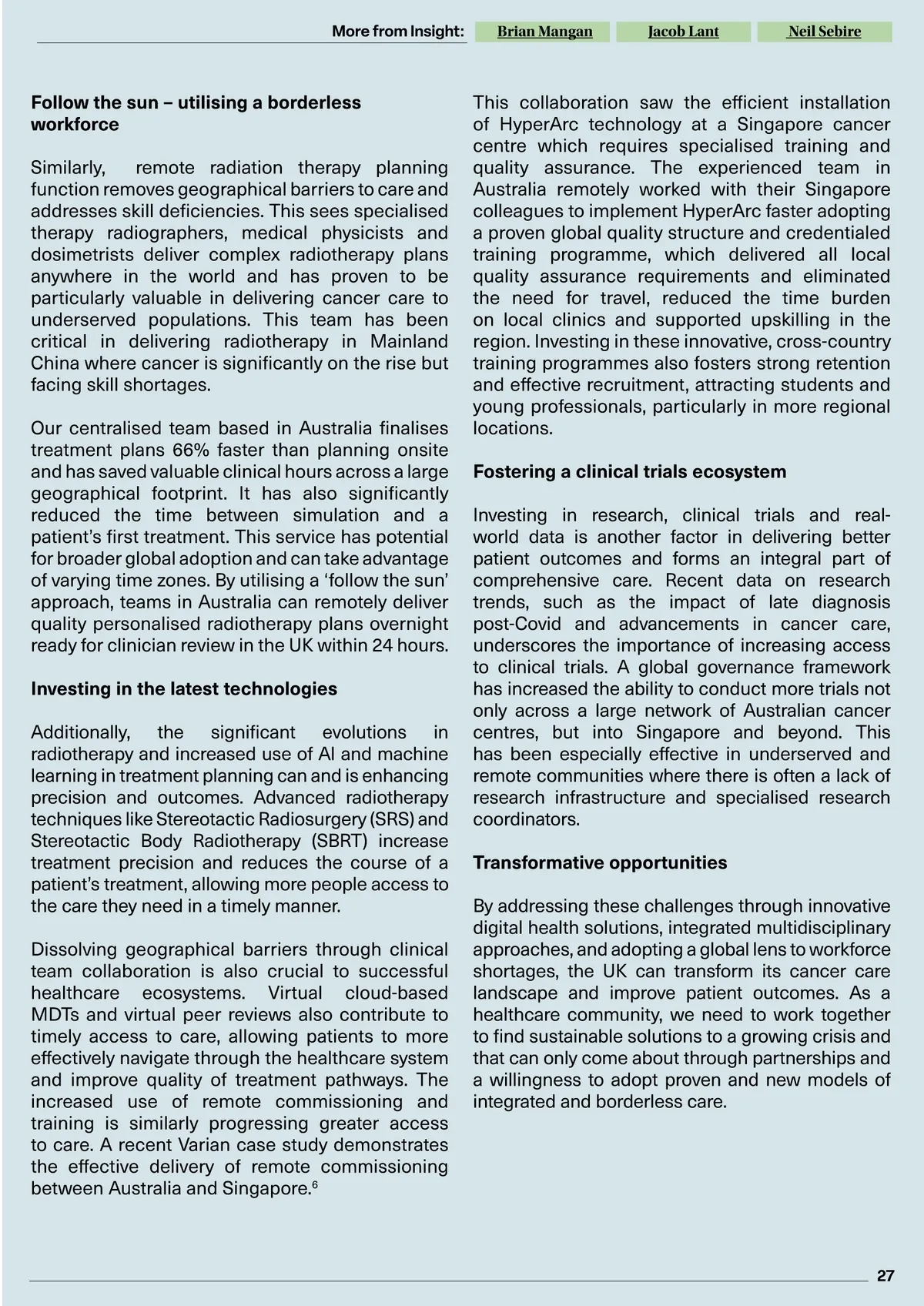 More from Insight: Brian Mangan Jacob Lant Neil Sebire

**Follow the sun – utilising a borderless workforce**

Similarly, remote radiation therapy planning function removes geographical barriers to care and addresses skill deficiencies. This sees specialised therapy radiographers, medical physicists and dosimetrists deliver complex radiotherapy plans anywhere in the world and has proven to be particularly valuable in delivering cancer care to underserved populations. This team has been critical in delivering radiotherapy in Mainland China where cancer is significantly on the rise but facing skill shortages.

Our centralised team based in Australia finalises treatment plans 66% faster than planning onsite and has saved valuable clinical hours across a large geographical footprint. It has also significantly reduced the time between simulation and a patient's first treatment. This service has potential for broader global adoption and can take advantage of varying time zones. By utilising a 'follow the sun' approach, teams in Australia can remotely deliver quality personalised radiotherapy plans overnight ready for clinician review in the UK within 24 hours.

**Investing in the latest technologies**

Additionally, the significant evolutions in radiotherapy and increased use of AI and machine learning in treatment planning can and is enhancing precision and outcomes. Advanced radiotherapy techniques like Stereotactic Radiosurgery (SRS) and Stereotactic Body Radiotherapy (SBRT) increase treatment precision and reduces the course of a patient's treatment, allowing more people access to the care they need in a timely manner.

Dissolving geographical barriers through clinical team collaboration is also crucial to successful healthcare ecosystems. Virtual cloud-based MDTs and virtual peer reviews also contribute to timely access to care, allowing patients to more effectively navigate through the healthcare system and improve quality of treatment pathways. The increased use of remote commissioning and training is similarly progressing greater access to care. A recent Varian case study demonstrates the effective delivery of remote commissioning between Australia and Singapore.$^6$

This collaboration saw the efficient installation of HyperArc technology at a Singapore cancer centre which requires specialised training and quality assurance. The experienced team in Australia remotely worked with their Singapore colleagues to implement HyperArc faster adopting a proven global quality structure and credentialed training programme, which delivered all local quality assurance requirements and eliminated the need for travel, reduced the time burden on local clinics and supported upskilling in the region. Investing in these innovative, cross-country training programmes also fosters strong retention and effective recruitment, attracting students and young professionals, particularly in more regional locations.

**Fostering a clinical trials ecosystem**

Investing in research, clinical trials and real-world data is another factor in delivering better patient outcomes and forms an integral part of comprehensive care. Recent data on research trends, such as the impact of late diagnosis post-Covid and advancements in cancer care, underscores the importance of increasing access to clinical trials. A global governance framework has increased the ability to conduct more trials not only across a large network of Australian cancer centres, but into Singapore and beyond. This has been especially effective in underserved and remote communities where there is often a lack of research infrastructure and specialised research coordinators.

**Transformative opportunities**

By addressing these challenges through innovative digital health solutions, integrated multidisciplinary approaches, and adopting a global lens to workforce shortages, the UK can transform its cancer care landscape and improve patient outcomes. As a healthcare community, we need to work together to find sustainable solutions to a growing crisis and that can only come about through partnerships and a willingness to adopt proven and new models of integrated and borderless care.

27